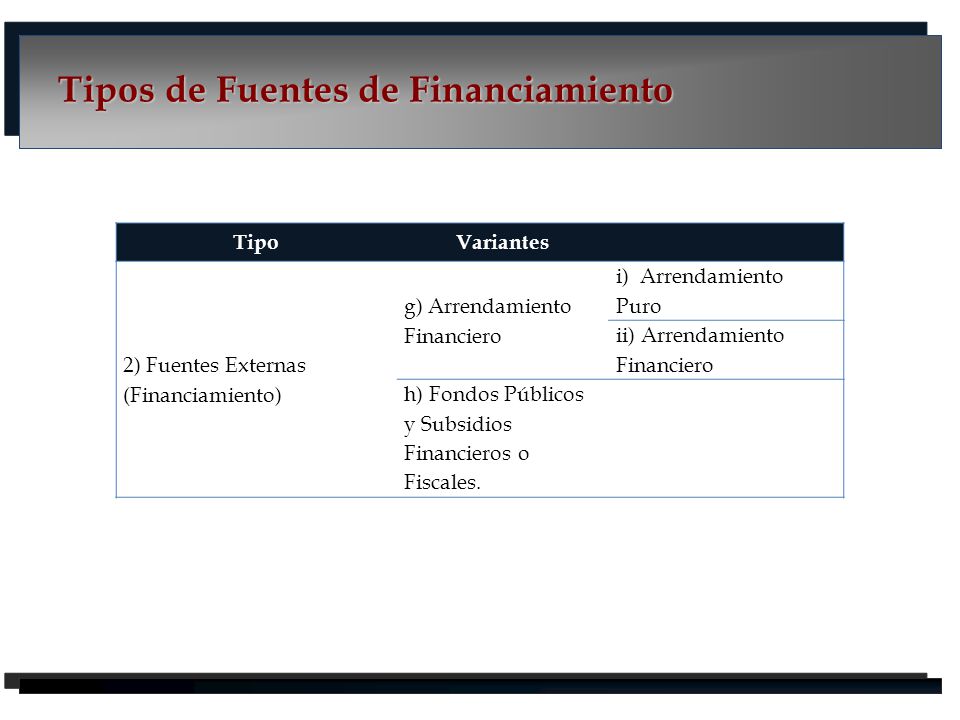 Tipos de Fuentes de Financiamiento

| Tipo | Variantes | |
|---|---|---|
| 2) Fuentes Externas (Financiamiento) | g) Arrendamiento Financiero | i) Arrendamiento Puro |
| | | ii) Arrendamiento Financiero |
| | h) Fondos Públicos y Subsidios Financieros o Fiscales. | |